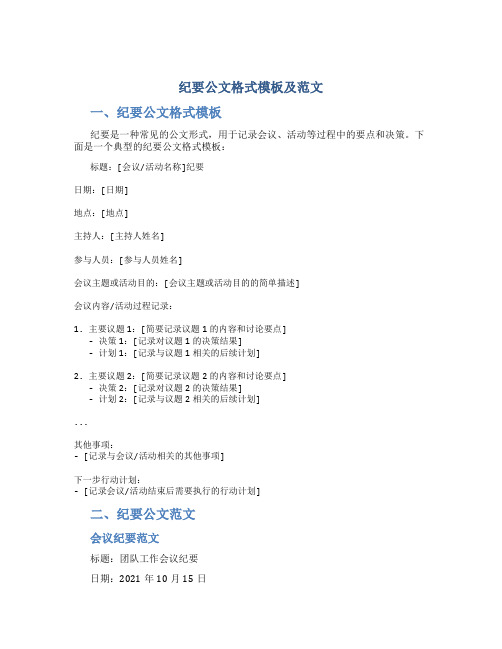 纪要公文格式模板及范文

一、纪要公文格式模板

纪要是一种常见的公文形式，用于记录会议、活动等过程中的要点和决策。下面是一个典型的纪要公文格式模板：

标题：[会议/活动名称]纪要

日期：[日期]

地点：[地点]

主持人：[主持人姓名]

参与人员：[参与人员姓名]

会议主题或活动目的：[会议主题或活动目的的简单描述]

会议内容/活动过程记录：

1. 主要议题 1：[简要记录议题 1 的内容和讨论要点]
- 决策 1：[记录对议题 1 的决策结果]
- 计划 1：[记录与议题 1 相关的后续计划]

2. 主要议题 2：[简要记录议题 2 的内容和讨论要点]
- 决策 2：[记录对议题 2 的决策结果]
- 计划 2：[记录与议题 2 相关的后续计划]

...

其他事项：
- [记录与会议/活动相关的其他事项]

下一步行动计划：
- [记录会议/活动结束后需要执行的行动计划]

二、纪要公文范文

会议纪要范文

标题：团队工作会议纪要

日期：2021 年 10 月 15 日